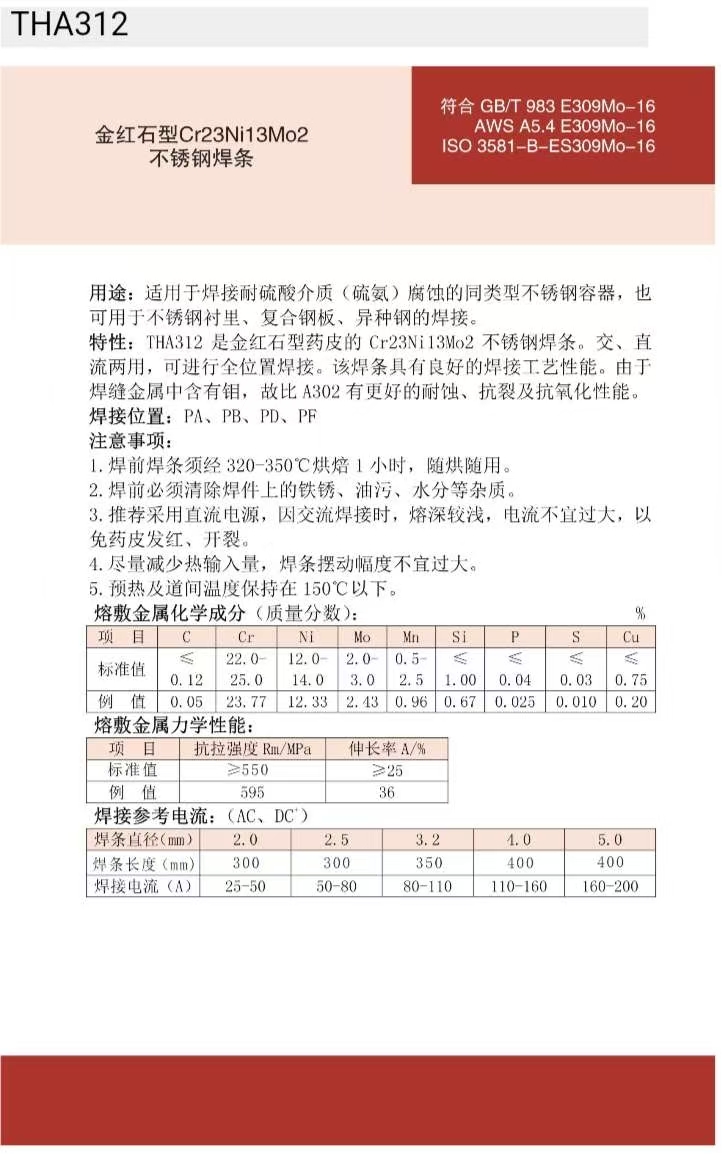 THA312

金红石型Cr23Ni13Mo2
不锈钢焊条

符合 GB/T 983 E309Mo-16
AWS A5.4 E309Mo-16
ISO 3581-B-ES309Mo-16

用途：适用于焊接耐硫酸介质（硫氨）腐蚀的同类型不锈钢容器，也可用于不锈钢衬里、复合钢板、异种钢的焊接。

特性：THA312 是金红石型药皮的 Cr23Ni13Mo2 不锈钢焊条。交、直流两用，可进行全位置焊接。该焊条具有良好的焊接工艺性能。由于焊缝金属中含有钼，故比 A302 有更好的耐蚀、抗裂及抗氧化性能。

焊接位置：PA、PB、PD、PF

注意事项：

1. 焊前焊条须经 320-350℃烘焙 1 小时，随烘随用。
2. 焊前必须清除焊件上的铁锈、油污、水分等杂质。
3. 推荐采用直流电源，因交流焊接时，熔深较浅，电流不宜过大，以免药皮发红、开裂。
4. 尽量减少热输入量，焊条摆动幅度不宜过大。
5. 预热及道间温度保持在 150℃以下。

熔敷金属化学成分（质量分数）： %

| 项 目 | C | Cr | Ni | Mo | Mn | Si | P | S | Cu |
|---|---|---|---|---|---|---|---|---|---|
| 标准值 | ≤ 0.12 | 22.0-25.0 | 12.0-14.0 | 2.0-3.0 | 0.5-2.5 | ≤ 1.00 | ≤ 0.04 | ≤ 0.03 | ≤ 0.75 |
| 例 值 | 0.05 | 23.77 | 12.33 | 2.43 | 0.96 | 0.67 | 0.025 | 0.010 | 0.20 |

熔敷金属力学性能：

| 项 目 | 抗拉强度 Rm/MPa | 伸长率 A/% |
|---|---|---|
| 标准值 | ≥550 | ≥25 |
| 例 值 | 595 | 36 |

焊接参考电流：（AC、DC⁺）

| 焊条直径(mm) | 2.0 | 2.5 | 3.2 | 4.0 | 5.0 |
|---|---|---|---|---|---|
| 焊条长度（mm） | 300 | 300 | 350 | 400 | 400 |
| 焊接电流（A） | 25-50 | 50-80 | 80-110 | 110-160 | 160-200 |